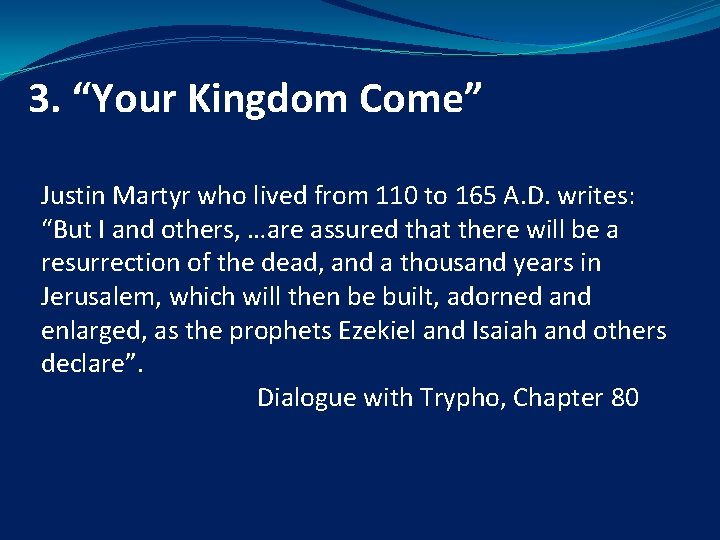 3. “Your Kingdom Come”

Justin Martyr who lived from 110 to 165 A.D. writes: “But I and others, …are assured that there will be a resurrection of the dead, and a thousand years in Jerusalem, which will then be built, adorned and enlarged, as the prophets Ezekiel and Isaiah and others declare”.

Dialogue with Trypho, Chapter 80